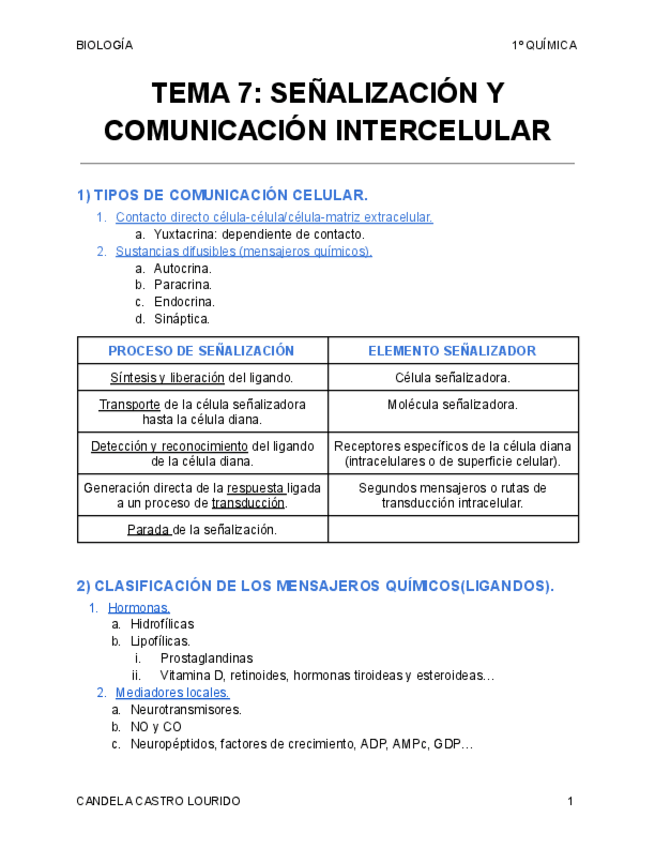 BIOLOGÍA

1º QUÍMICA

TEMA 7: SEÑALIZACIÓN Y COMUNICACIÓN INTERCELULAR

1) TIPOS DE COMUNICACIÓN CELULAR.

1. Contacto directo célula-célula/célula-matriz extracelular.
a. Yuxtacrina: dependiente de contacto.
2. Sustancias difusibles (mensajeros químicos).
a. Autocrina.
b. Paracrina.
c. Endocrina.
d. Sináptica.

| PROCESO DE SEÑALIZACIÓN | ELEMENTO SEÑALIZADOR |
|---|---|
| Síntesis y liberación del ligando. | Célula señalizadora. |
| Transporte de la célula señalizadora hasta la célula diana. | Molécula señalizadora. |
| Detección y reconocimiento del ligando de la célula diana. | Receptores específicos de la célula diana (intracelulares o de superficie celular). |
| Generación directa de la respuesta ligada a un proceso de transducción. | Segundos mensajeros o rutas de transducción intracelular. |
| Parada de la señalización. | |

2) CLASIFICACIÓN DE LOS MENSAJEROS QUÍMICOS(LIGANDOS).

1. Hormonas.
a. Hidrofílicas
b. Lipofílicas.
i. Prostaglandinas
ii. Vitamina D, retinoides, hormonas tiroideas y esteroideas…
2. Mediadores locales.
a. Neurotransmisores.
b. NO y CO
c. Neuropéptidos, factores de crecimiento, ADP, AMPc, GDP…

CANDELA CASTRO LOURIDO

1